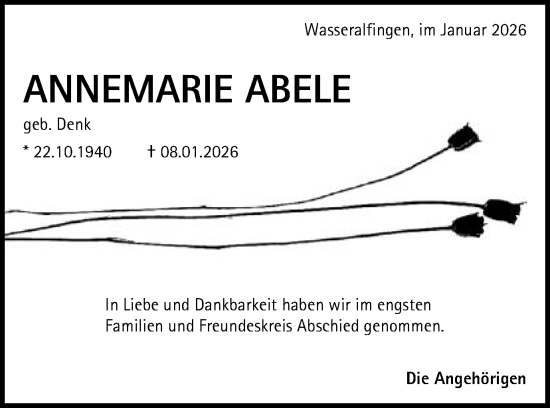 Wasseralfingen, im Januar 2026

ANNEMARIE ABELE

geb. Denk

* 22.10.1940 † 08.01.2026

In Liebe und Dankbarkeit haben wir im engsten Familien und Freundeskreis Abschied genommen.

Die Angehörigen